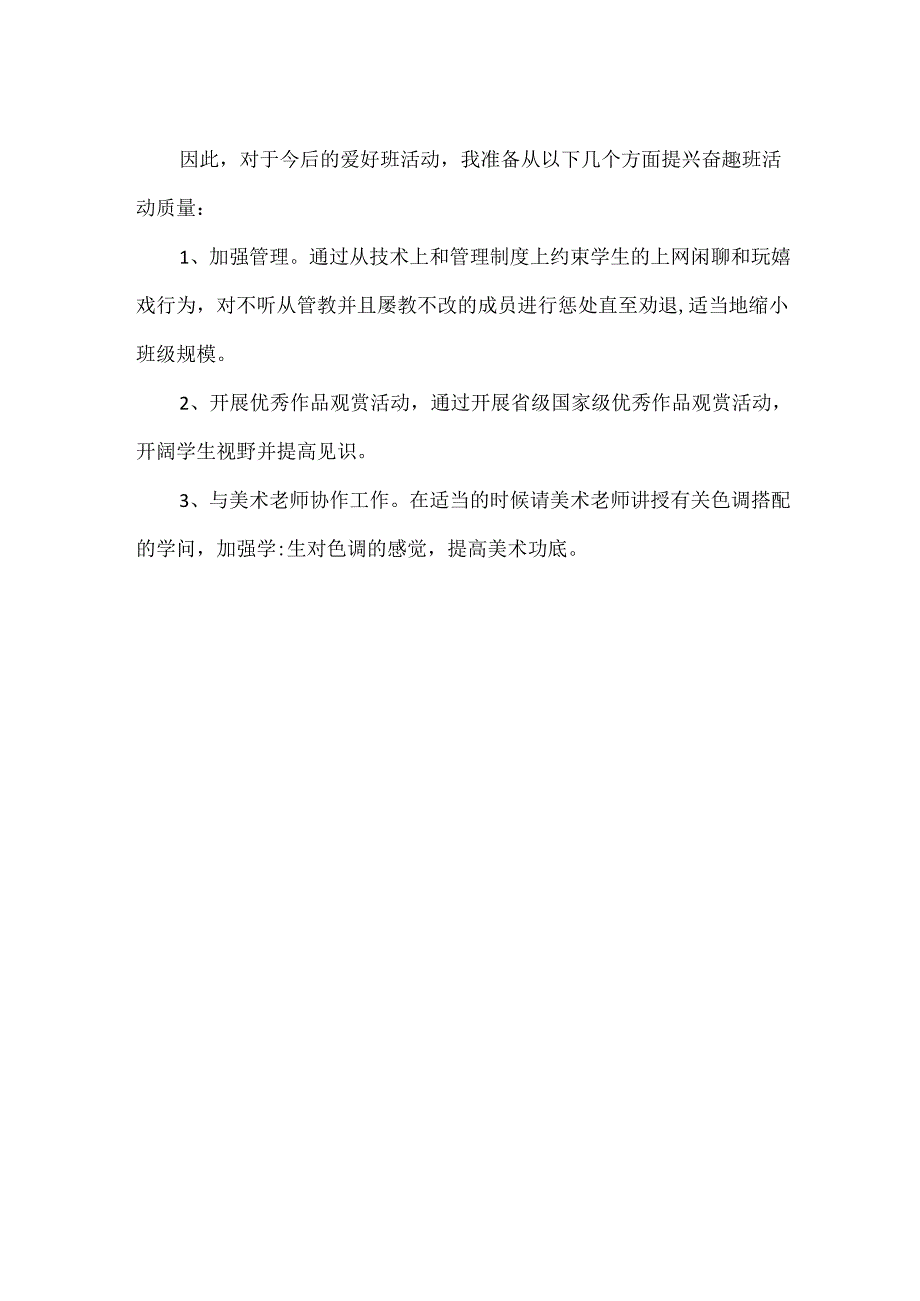 因此，对于今后的爱好班活动，我准备从以下几个方面提兴奋趣班活动质量：

1、加强管理。通过从技术上和管理制度上约束学生的上网闲聊和玩嬉戏行为，对不听从管教并且屡教不改的成员进行惩处直至劝退，适当地缩小班级规模。

2、开展优秀作品观赏活动，通过开展省级国家级优秀作品观赏活动，开阔学生视野并提高见识。

3、与美术老师协作工作。在适当的时候请美术老师讲授有关色调搭配的学问，加强学:生对色调的感觉，提高美术功底。